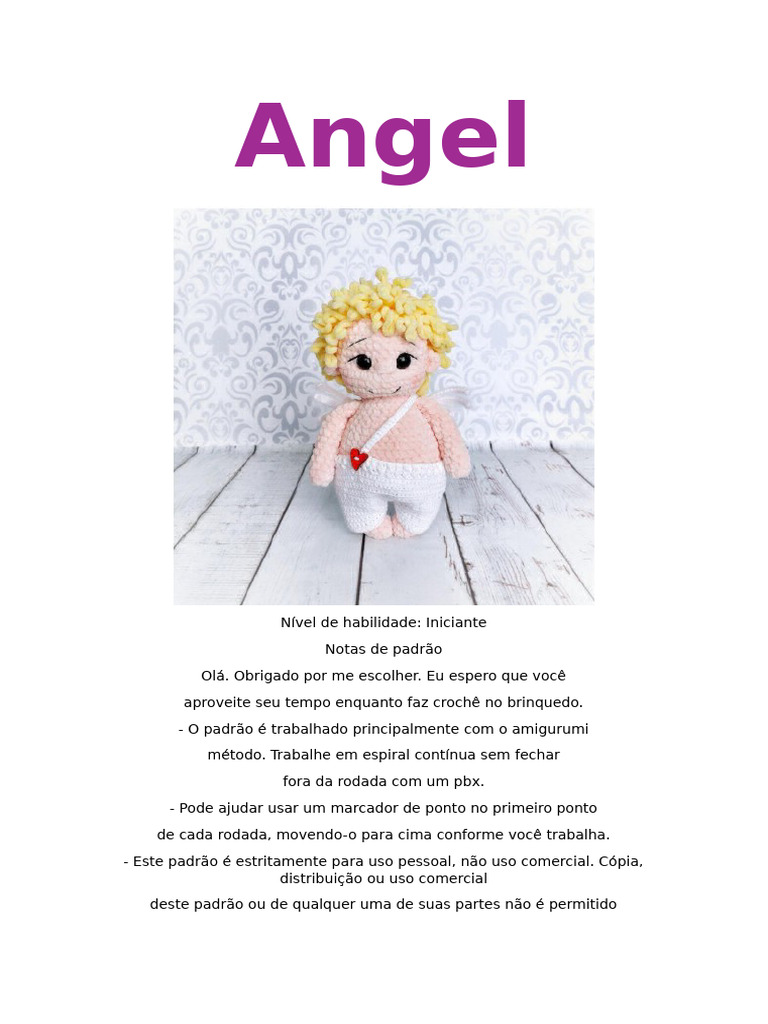 Angel

Nível de habilidade: Iniciante

Notas de padrão

Olá. Obrigado por me escolher. Eu espero que você aproveite seu tempo enquanto faz crochê no brinquedo.

- O padrão é trabalhado principalmente com o amigurumi método. Trabalhe em espiral contínua sem fechar fora da rodada com um pbx.

- Pode ajudar usar um marcador de ponto no primeiro ponto de cada rodada, movendo-o para cima conforme você trabalha.

- Este padrão é estritamente para uso pessoal, não uso comercial. Cópia, distribuição ou uso comercial deste padrão ou de qualquer uma de suas partes não é permitido